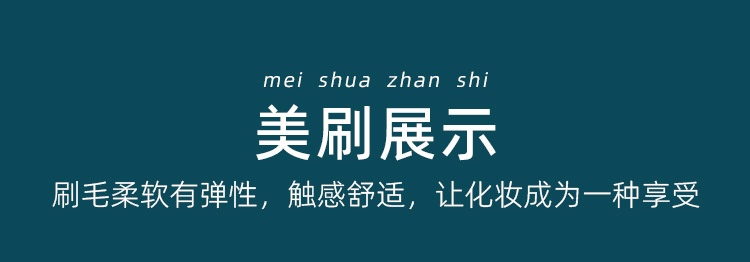 mei shua zhan shi

美刷展示

刷毛柔软有弹性，触感舒适，让化妆成为一种享受